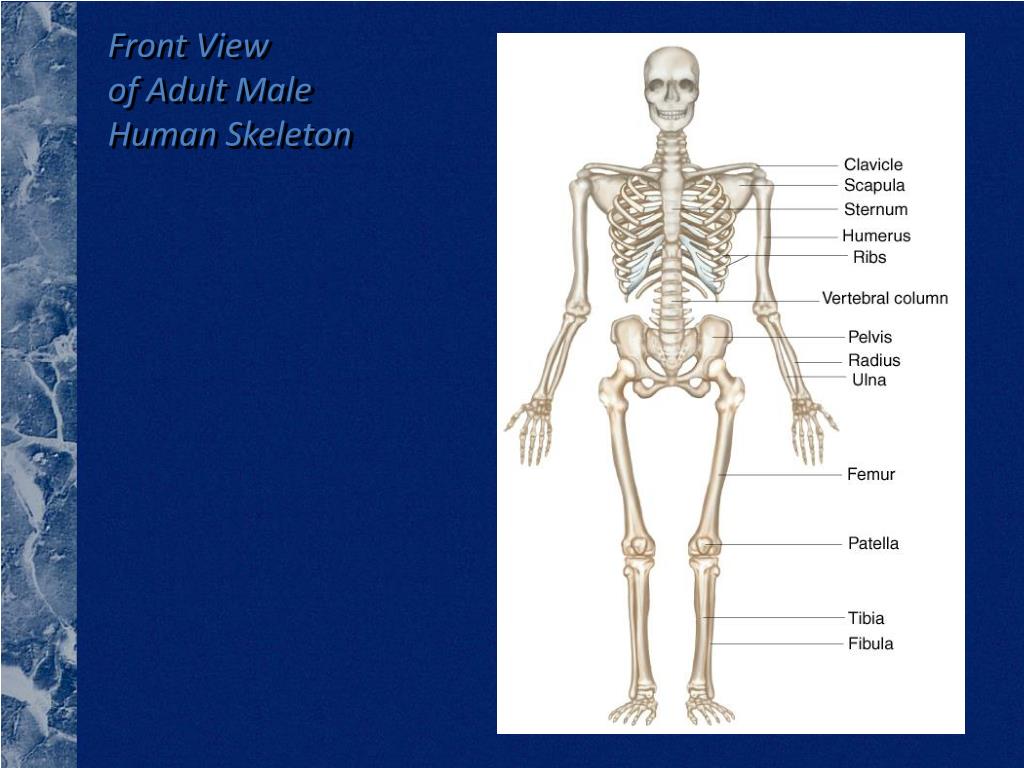 Front View of Adult Male Human Skeleton

Clavicle
Scapula
Sternum
Humerus
Ribs
Vertebral column
Pelvis
Radius
Ulna
Femur
Patella
Tibia
Fibula